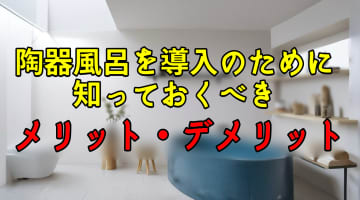 陶器風呂を導入のために
知っておくべき
メリット・デメリット